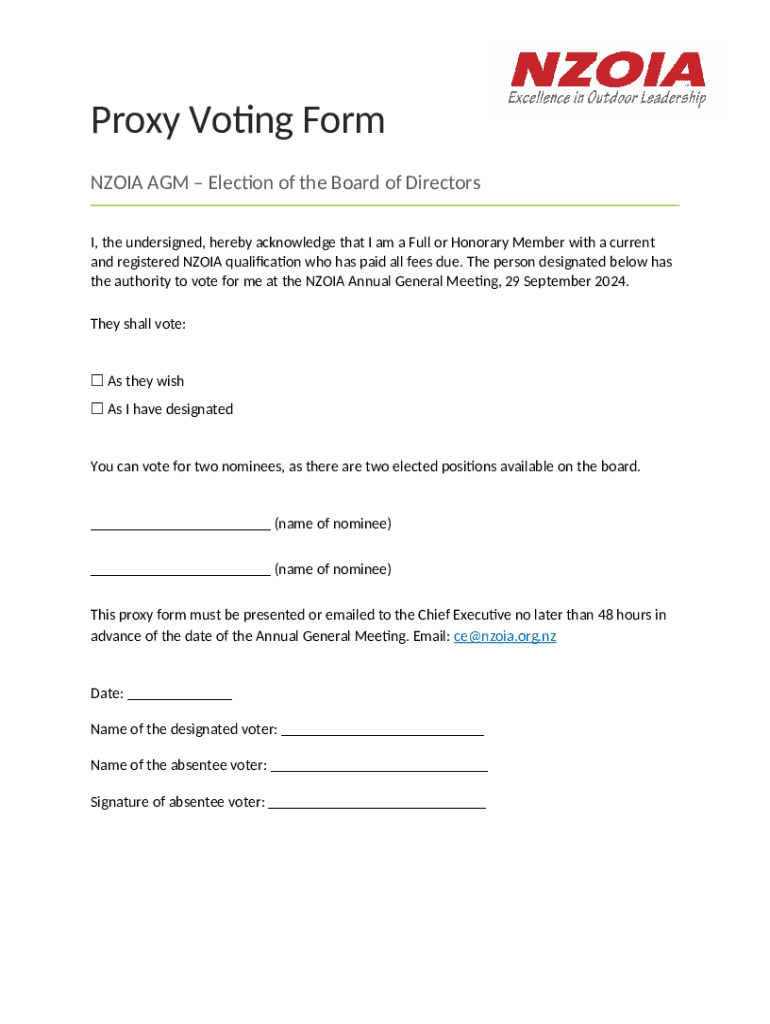 NZOIA
Excellence in Outdoor Leadership

Proxy Voting Form

NZOIA AGM – Election of the Board of Directors

I, the undersigned, hereby acknowledge that I am a Full or Honorary Member with a current and registered NZOIA qualification who has paid all fees due. The person designated below has the authority to vote for me at the NZOIA Annual General Meeting, 29 September 2024.

They shall vote:

☐ As they wish

☐ As I have designated

You can vote for two nominees, as there are two elected positions available on the board.

________________________ (name of nominee)

________________________ (name of nominee)

This proxy form must be presented or emailed to the Chief Executive no later than 48 hours in advance of the date of the Annual General Meeting. Email: ce@nzoia.org.nz

Date: ______________

Name of the designated voter: ___________________________

Name of the absentee voter: _____________________________

Signature of absentee voter: _____________________________